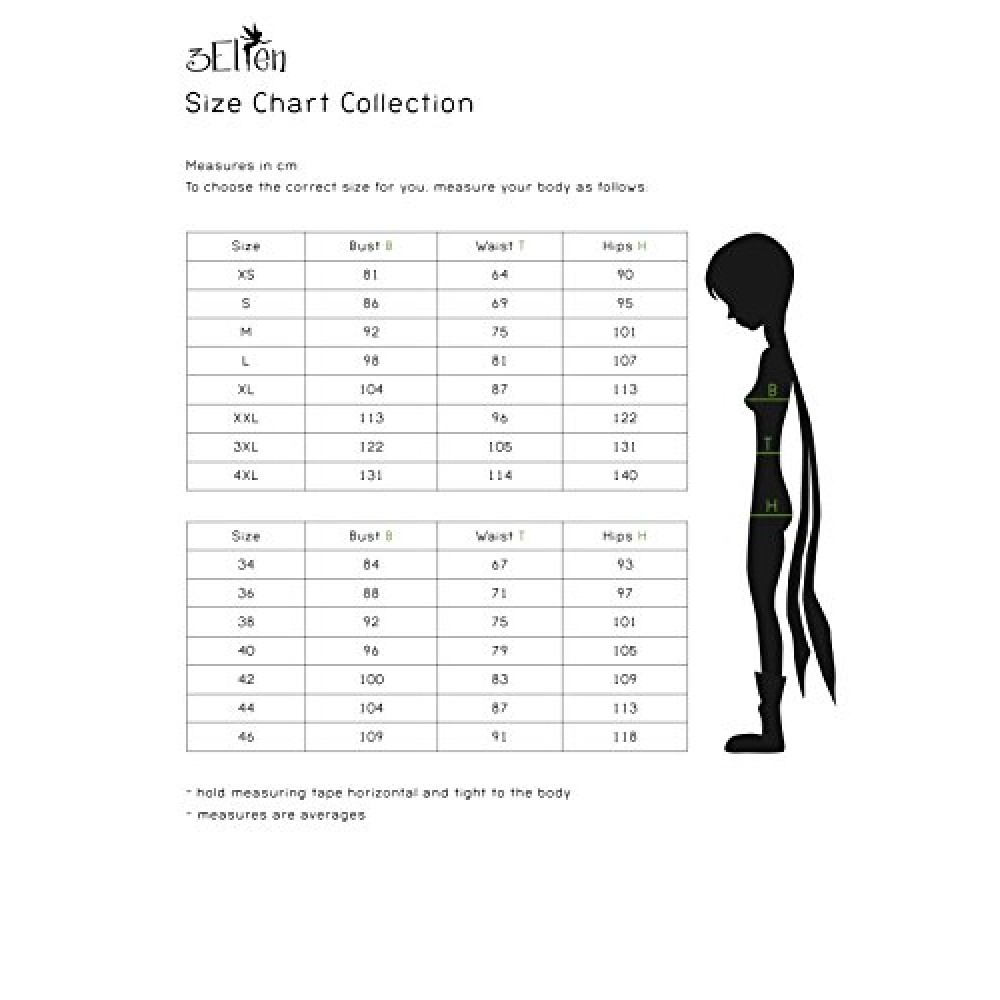 3Elfen

Size Chart Collection

Measures in cm
To choose the correct size for you, measure your body as follows:

| Size | Bust B | Waist T | Hips H |
|---|---|---|---|
| XS | 81 | 64 | 90 |
| S | 86 | 69 | 95 |
| M | 92 | 75 | 101 |
| L | 98 | 81 | 107 |
| XL | 104 | 87 | 113 |
| XXL | 113 | 96 | 122 |
| 3XL | 122 | 105 | 131 |
| 4XL | 131 | 114 | 140 |

| Size | Bust B | Waist T | Hips H |
|---|---|---|---|
| 34 | 84 | 67 | 93 |
| 36 | 88 | 71 | 97 |
| 38 | 92 | 75 | 101 |
| 40 | 96 | 79 | 105 |
| 42 | 100 | 83 | 109 |
| 44 | 104 | 87 | 113 |
| 46 | 109 | 91 | 118 |

B
T
H

- hold measuring tape horizontal and tight to the body
- measures are averages